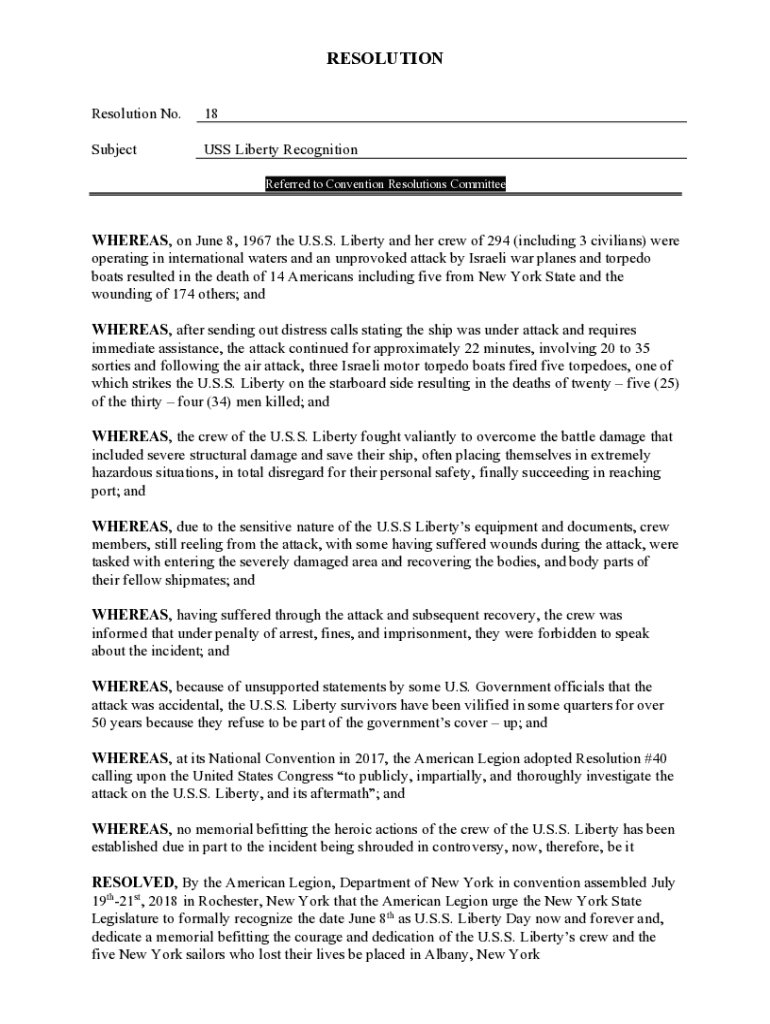 RESOLUTION

Resolution No. 18

Subject USS Liberty Recognition

Referred to Convention Resolutions Committee

WHEREAS, on June 8, 1967 the U.S.S. Liberty and her crew of 294 (including 3 civilians) were operating in international waters and an unprovoked attack by Israeli war planes and torpedo boats resulted in the death of 14 Americans including five from New York State and the wounding of 174 others; and

WHEREAS, after sending out distress calls stating the ship was under attack and requires immediate assistance, the attack continued for approximately 22 minutes, involving 20 to 35 sorties and following the air attack, three Israeli motor torpedo boats fired five torpedoes, one of which strikes the U.S.S. Liberty on the starboard side resulting in the deaths of twenty – five (25) of the thirty – four (34) men killed; and

WHEREAS, the crew of the U.S.S. Liberty fought valiantly to overcome the battle damage that included severe structural damage and save their ship, often placing themselves in extremely hazardous situations, in total disregard for their personal safety, finally succeeding in reaching port; and

WHEREAS, due to the sensitive nature of the U.S.S Liberty's equipment and documents, crew members, still reeling from the attack, with some having suffered wounds during the attack, were tasked with entering the severely damaged area and recovering the bodies, and body parts of their fellow shipmates; and

WHEREAS, having suffered through the attack and subsequent recovery, the crew was informed that under penalty of arrest, fines, and imprisonment, they were forbidden to speak about the incident; and

WHEREAS, because of unsupported statements by some U.S. Government officials that the attack was accidental, the U.S.S. Liberty survivors have been vilified in some quarters for over 50 years because they refuse to be part of the government's cover – up; and

WHEREAS, at its National Convention in 2017, the American Legion adopted Resolution #40 calling upon the United States Congress "to publicly, impartially, and thoroughly investigate the attack on the U.S.S. Liberty, and its aftermath"; and

WHEREAS, no memorial befitting the heroic actions of the crew of the U.S.S. Liberty has been established due in part to the incident being shrouded in controversy, now, therefore, be it

RESOLVED, By the American Legion, Department of New York in convention assembled July $19^{th}$-$21^{st}$, 2018 in Rochester, New York that the American Legion urge the New York State Legislature to formally recognize the date June $8^{th}$ as U.S.S. Liberty Day now and forever and, dedicate a memorial befitting the courage and dedication of the U.S.S. Liberty's crew and the five New York sailors who lost their lives be placed in Albany, New York